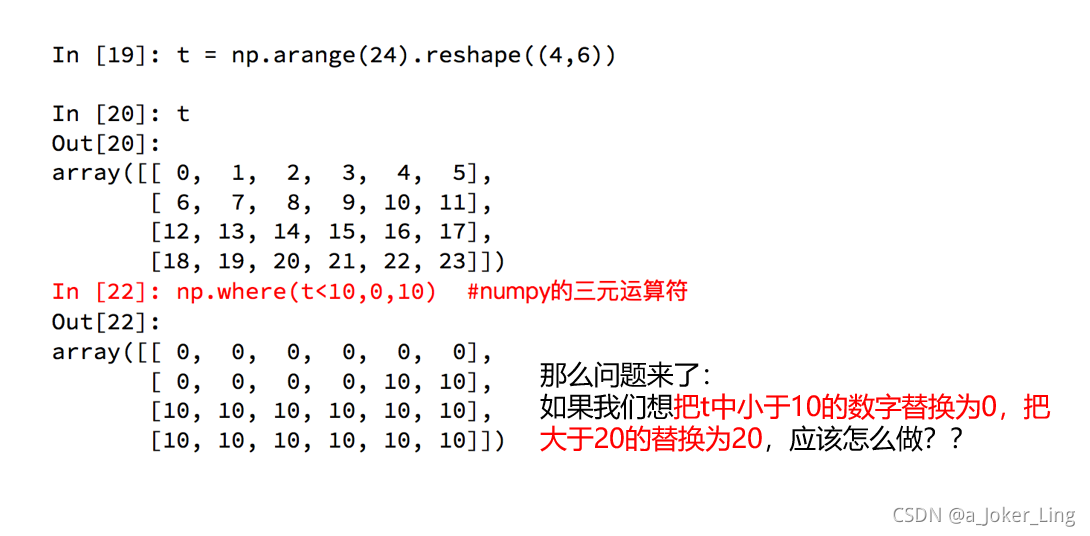 In [19]: t = np.arange(24).reshape((4,6))

In [20]: t
Out[20]:
array([[ 0,  1,  2,  3,  4,  5],
       [ 6,  7,  8,  9, 10, 11],
       [12, 13, 14, 15, 16, 17],
       [18, 19, 20, 21, 22, 23]])
In [22]: np.where(t<10,0,10)  #numpy的三元运算符
Out[22]:
array([[ 0,  0,  0,  0,  0,  0],
       [ 0,  0,  0,  0, 10, 10],
       [10, 10, 10, 10, 10, 10],
       [10, 10, 10, 10, 10, 10]])

那么问题来了:
如果我们想把t中小于10的数字替换为0，把大于20的替换为20，应该怎么做？？

CSDN @a_Joker_Ling